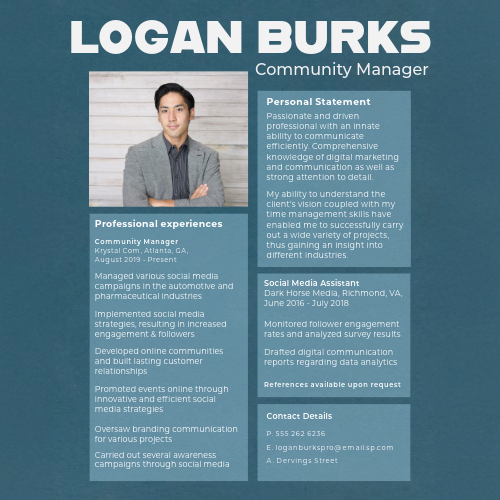 LOGAN BURKS
Community Manager

Professional experiences

Community Manager
Krystal Com, Atlanta, GA,
August 2019 - Present

Managed various social media campaigns in the automotive and pharmaceutical industries

Implemented social media strategies, resulting in increased engagement & followers

Developed online communities and built lasting customer relationships

Promoted events online through innovative and efficient social media strategies

Oversaw branding communication for various projects

Carried out several awareness campaigns through social media

Personal Statement

Passionate and driven professional with an innate ability to communicate efficiently. Comprehensive knowledge of digital marketing and communication as well as strong attention to detail.

My ability to understand the client's vision coupled with my time management skills have enabled me to successfully carry out a wide variety of projects, thus gaining an insight into different industries.

Social Media Assistant
Dark Horse Media, Richmond, VA,
June 2016 - July 2018

Monitored follower engagement rates and analyzed survey results

Drafted digital communication reports regarding data analytics

References available upon request

Contact Details

P. 555 262 6236

E. loganburkspro@emailsp.com

A. Dervings Street